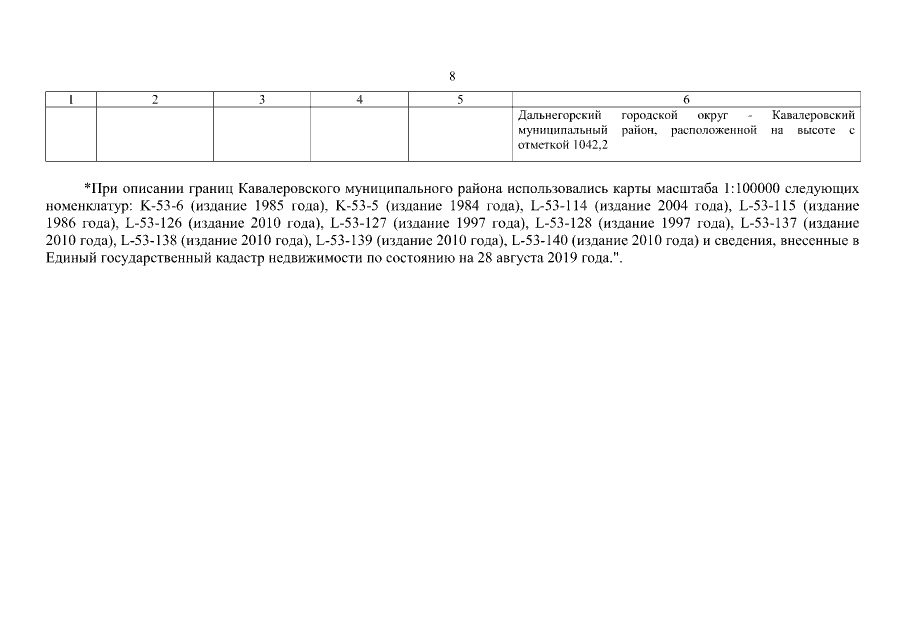 8

| 1 | 2 | 3 | 4 | 5 | 6 |
|---|---|---|---|---|---|
| | | | | | Дальнегорский городской округ - Кавалеровский муниципальный район, расположенной на высоте с отметкой 1042,2 |

*При описании границ Кавалеровского муниципального района использовались карты масштаба 1:100000 следующих номенклатур: K-53-6 (издание 1985 года), K-53-5 (издание 1984 года), L-53-114 (издание 2004 года), L-53-115 (издание 1986 года), L-53-126 (издание 2010 года), L-53-127 (издание 1997 года), L-53-128 (издание 1997 года), L-53-137 (издание 2010 года), L-53-138 (издание 2010 года), L-53-139 (издание 2010 года), L-53-140 (издание 2010 года) и сведения, внесенные в Единый государственный кадастр недвижимости по состоянию на 28 августа 2019 года.".